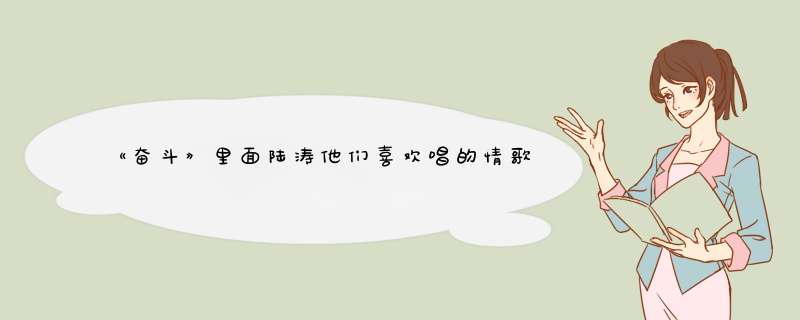 《奋斗》里面陆涛他们喜欢唱的情歌